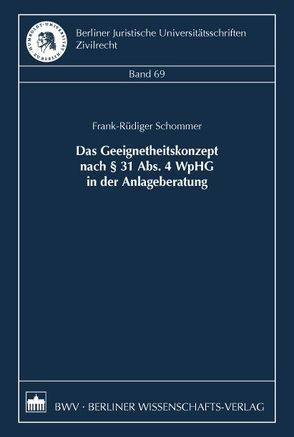 HUMBOLDT-UNIVERSITÄT ZU BERLIN

Berliner Juristische Universitätsschriften
Zivilrecht

Band 69

Frank-Rüdiger Schommer

Das Geeignetheitskonzept
nach § 31 Abs. 4 WpHG
in der Anlageberatung

BWV · BERLINER WISSENSCHAFTS-VERLAG